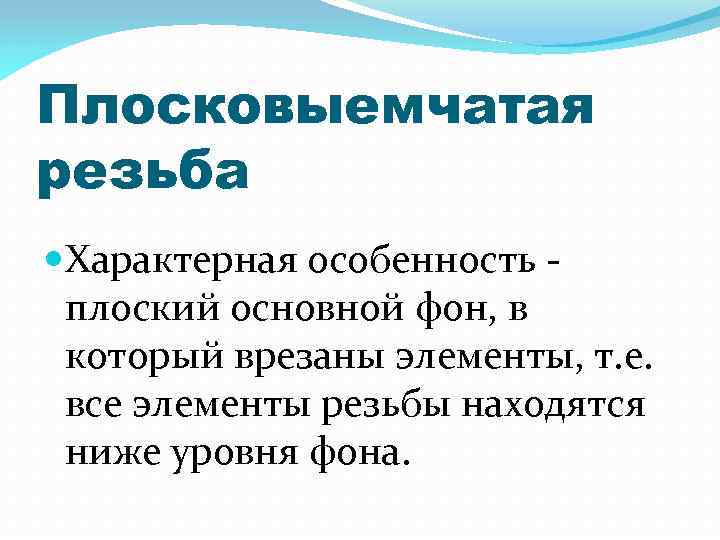 Плосковыемчатая резьба

• Характерная особенность - плоский основной фон, в который врезаны элементы, т.е. все элементы резьбы находятся ниже уровня фона.